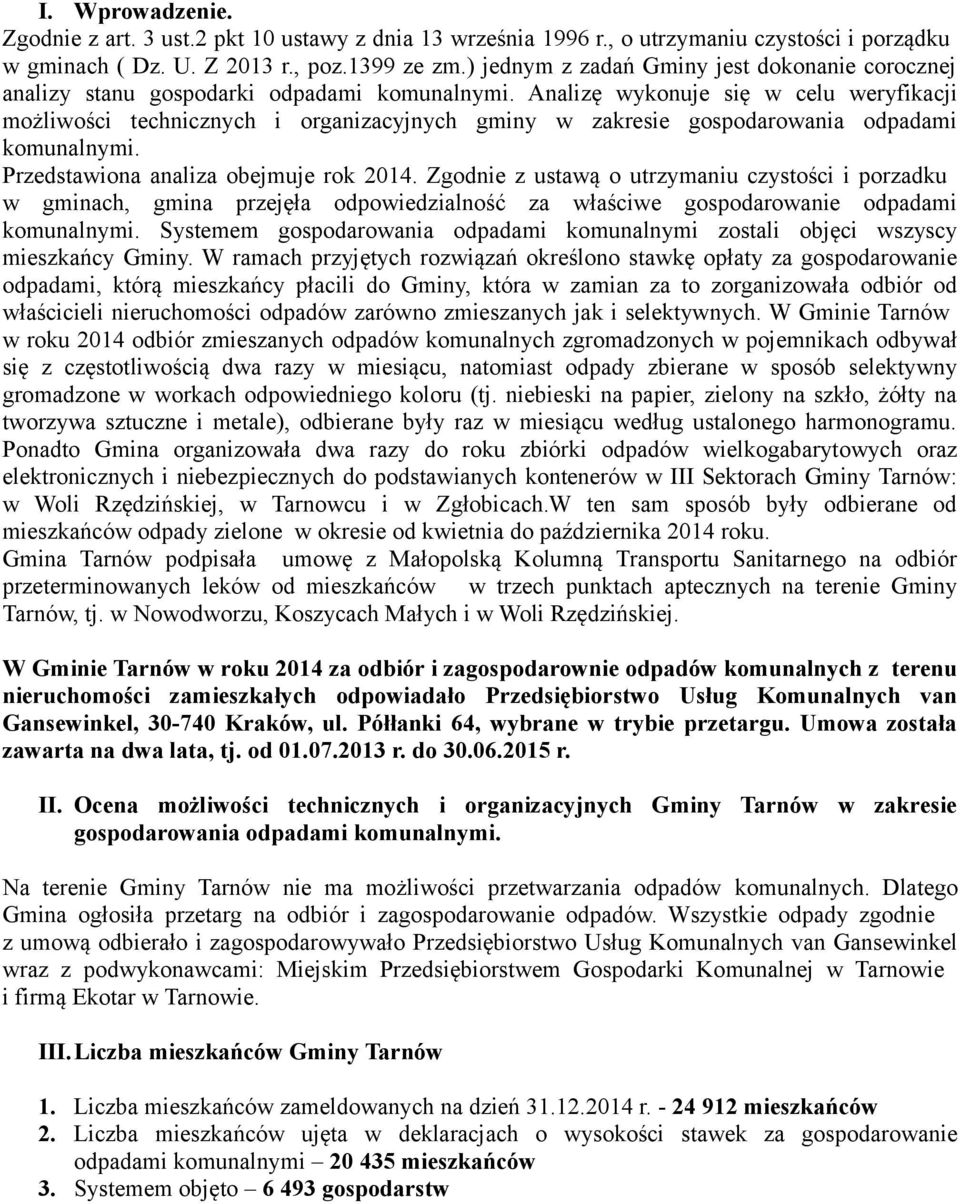 I. Wprowadzenie.
Zgodnie z art. 3 ust.2 pkt 10 ustawy z dnia 13 września 1996 r., o utrzymaniu czystości i porządku w gminach ( Dz. U. Z 2013 r., poz.1399 ze zm.) jednym z zadań Gminy jest dokonanie corocznej analizy stanu gospodarki odpadami komunalnymi. Analizę wykonuje się w celu weryfikacji możliwości technicznych i organizacyjnych gminy w zakresie gospodarowania odpadami komunalnymi.
Przedstawiona analiza obejmuje rok 2014. Zgodnie z ustawą o utrzymaniu czystości i porzadku w gminach, gmina przejęła odpowiedzialność za właściwe gospodarowanie odpadami komunalnymi. Systemem gospodarowania odpadami komunalnymi zostali objęci wszyscy mieszkańcy Gminy. W ramach przyjętych rozwiązań określono stawkę opłaty za gospodarowanie odpadami, którą mieszkańcy płacili do Gminy, która w zamian za to zorganizowała odbiór od właścicieli nieruchomości odpadów zarówno zmieszanych jak i selektywnych. W Gminie Tarnów w roku 2014 odbiór zmieszanych odpadów komunalnych zgromadzonych w pojemnikach odbywał się z częstotliwością dwa razy w miesiącu, natomiast odpady zbierane w sposób selektywny gromadzone w workach odpowiedniego koloru (tj. niebieski na papier, zielony na szkło, żółty na tworzywa sztuczne i metale), odbierane były raz w miesiącu według ustalonego harmonogramu. Ponadto Gmina organizowała dwa razy do roku zbiórki odpadów wielkogabarytowych oraz elektronicznych i niebezpiecznych do podstawianych kontenerów w III Sektorach Gminy Tarnów: w Woli Rzędzińskiej, w Tarnowcu i w Zgłobicach.W ten sam sposób były odbierane od mieszkańców odpady zielone w okresie od kwietnia do października 2014 roku.
Gmina Tarnów podpisała umowę z Małopolską Kolumną Transportu Sanitarnego na odbiór przeterminowanych leków od mieszkańców w trzech punktach aptecznych na terenie Gminy Tarnów, tj. w Nowodworzu, Koszycach Małych i w Woli Rzędzińskiej.

W Gminie Tarnów w roku 2014 za odbiór i zagospodarownie odpadów komunalnych z terenu nieruchomości zamieszkałych odpowiadało Przedsiębiorstwo Usług Komunalnych van Gansewinkel, 30-740 Kraków, ul. Półłanki 64, wybrane w trybie przetargu. Umowa została zawarta na dwa lata, tj. od 01.07.2013 r. do 30.06.2015 r.

II. Ocena możliwości technicznych i organizacyjnych Gminy Tarnów w zakresie gospodarowania odpadami komunalnymi.

Na terenie Gminy Tarnów nie ma możliwości przetwarzania odpadów komunalnych. Dlatego Gmina ogłosiła przetarg na odbiór i zagospodarowanie odpadów. Wszystkie odpady zgodnie z umową odbierało i zagospodarowywało Przedsiębiorstwo Usług Komunalnych van Gansewinkel wraz z podwykonawcami: Miejskim Przedsiębiorstwem Gospodarki Komunalnej w Tarnowie i firmą Ekotar w Tarnowie.

III. Liczba mieszkańców Gminy Tarnów

1. Liczba mieszkańców zameldowanych na dzień 31.12.2014 r. - 24 912 mieszkańców
2. Liczba mieszkańców ujęta w deklaracjach o wysokości stawek za gospodarowanie odpadami komunalnymi – 20 435 mieszkańców
3. Systemem objęto – 6 493 gospodarstw